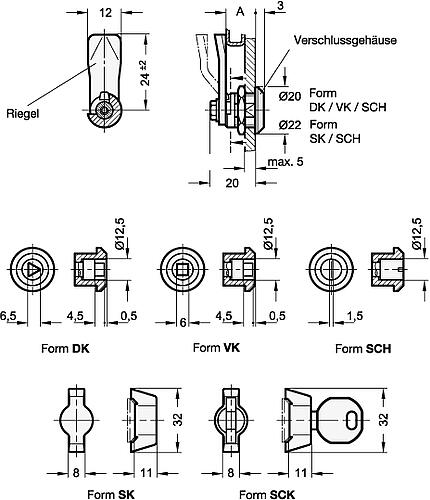 12

24 ±2

Riegel

A

3

Verschlussgehäuse

Ø20 Form DK / VK / SCH

Ø22 Form SK / SCH

max. 5

20

Ø12,5

6,5

4,5

0,5

Form **DK**

Ø12,5

6

4,5

0,5

Form **VK**

Ø12,5

1,5

Form **SCH**

32

8

11

Form **SK**

32

8

11

Form **SCK**